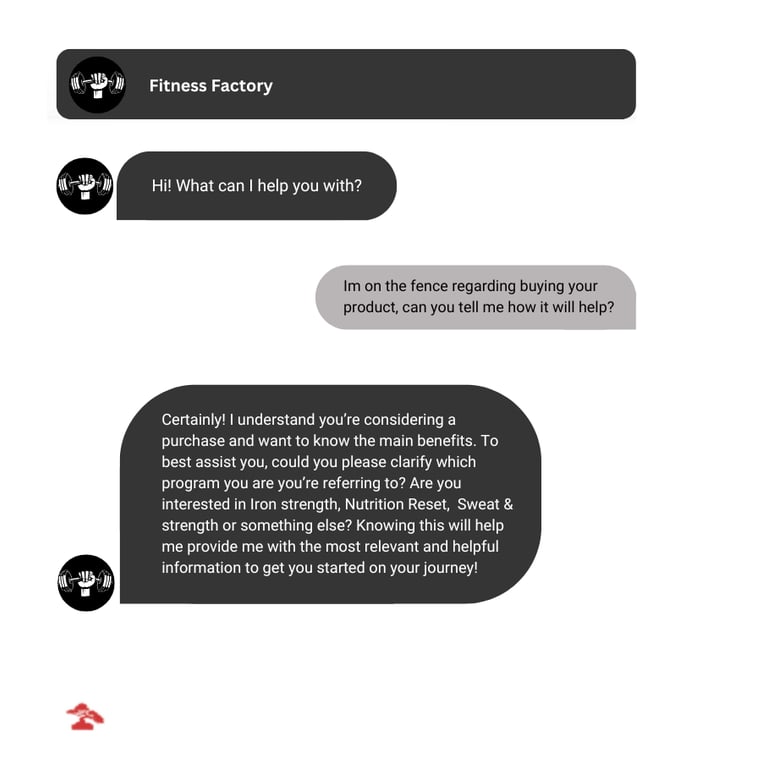 Fitness Factory

Hi! What can I help you with?

Im on the fence regarding buying your product, can you tell me how it will help?

Certainly! I understand you're considering a purchase and want to know the main benefits. To best assist you, could you please clarify which program you are you're referring to? Are you interested in Iron strength, Nutrition Reset, Sweat & strength or something else? Knowing this will help me provide me with the most relevant and helpful information to get you started on your journey!